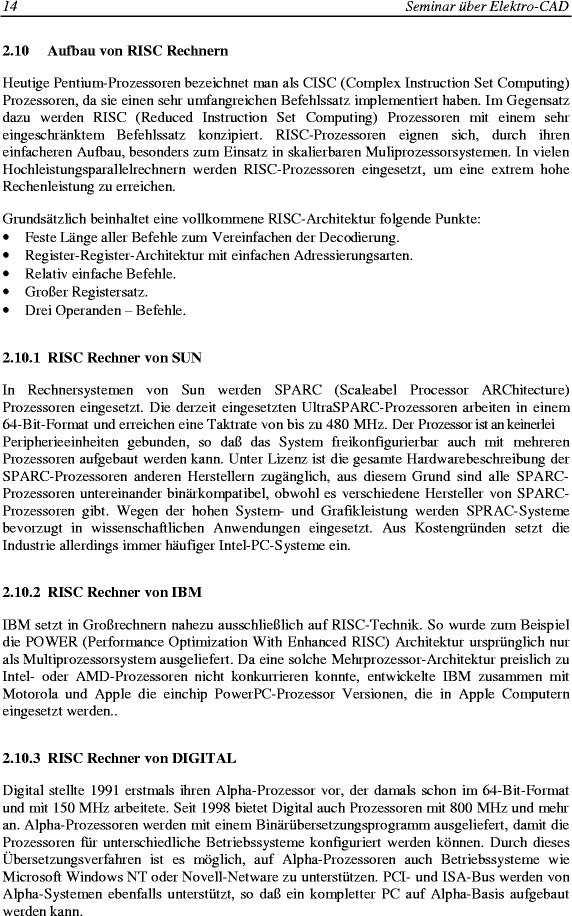 14 Seminar über Elektro-CAD

2.10 Aufbau von RISC Rechnern

Heutige Pentium-Prozessoren bezeichnet man als CISC (Complex Instruction Set Computing) Prozessoren, da sie einen sehr umfangreichen Befehlssatz implementiert haben. Im Gegensatz dazu werden RISC (Reduced Instruction Set Computing) Prozessoren mit einem sehr eingeschränktem Befehlssatz konzipiert. RISC-Prozessoren eignen sich, durch ihren einfacheren Aufbau, besonders zum Einsatz in skalierbaren Muliprozessorsystemen. In vielen Hochleistungsparallelrechnern werden RISC-Prozessoren eingesetzt, um eine extrem hohe Rechenleistung zu erreichen.

Grundsätzlich beinhaltet eine vollkommene RISC-Architektur folgende Punkte:
• Feste Länge aller Befehle zum Vereinfachen der Decodierung.
• Register-Register-Architektur mit einfachen Adressierungsarten.
• Relativ einfache Befehle.
• Großer Registersatz.
• Drei Operanden – Befehle.

2.10.1 RISC Rechner von SUN

In Rechnersystemen von Sun werden SPARC (Scaleabel Processor ARChitecture) Prozessoren eingesetzt. Die derzeit eingesetzten UltraSPARC-Prozessoren arbeiten in einem 64-Bit-Format und erreichen eine Taktrate von bis zu 480 MHz. Der Prozessor ist an keinerlei Peripherieeinheiten gebunden, so daß das System freikonfigurierbar auch mit mehreren Prozessoren aufgebaut werden kann. Unter Lizenz ist die gesamte Hardwarebeschreibung der SPARC-Prozessoren anderen Herstellern zugänglich, aus diesem Grund sind alle SPARC-Prozessoren untereinander binärkompatibel, obwohl es verschiedene Hersteller von SPARC-Prozessoren gibt. Wegen der hohen System- und Grafikleistung werden SPRAC-Systeme bevorzugt in wissenschaftlichen Anwendungen eingesetzt. Aus Kostengründen setzt die Industrie allerdings immer häufiger Intel-PC-Systeme ein.

2.10.2 RISC Rechner von IBM

IBM setzt in Großrechnern nahezu ausschließlich auf RISC-Technik. So wurde zum Beispiel die POWER (Performance Optimization With Enhanced RISC) Architektur ursprünglich nur als Multiprozessorsystem ausgeliefert. Da eine solche Mehrprozessor-Architektur preislich zu Intel- oder AMD-Prozessoren nicht konkurrieren konnte, entwickelte IBM zusammen mit Motorola und Apple die einchip PowerPC-Prozessor Versionen, die in Apple Computern eingesetzt werden..

2.10.3 RISC Rechner von DIGITAL

Digital stellte 1991 erstmals ihren Alpha-Prozessor vor, der damals schon im 64-Bit-Format und mit 150 MHz arbeitete. Seit 1998 bietet Digital auch Prozessoren mit 800 MHz und mehr an. Alpha-Prozessoren werden mit einem Binärübersetzungsprogramm ausgeliefert, damit die Prozessoren für unterschiedliche Betriebssysteme konfiguriert werden können. Durch dieses Übersetzungsverfahren ist es möglich, auf Alpha-Prozessoren auch Betriebssysteme wie Microsoft Windows NT oder Novell-Netware zu unterstützen. PCI- und ISA-Bus werden von Alpha-Systemen ebenfalls unterstützt, so daß ein kompletter PC auf Alpha-Basis aufgebaut werden kann.